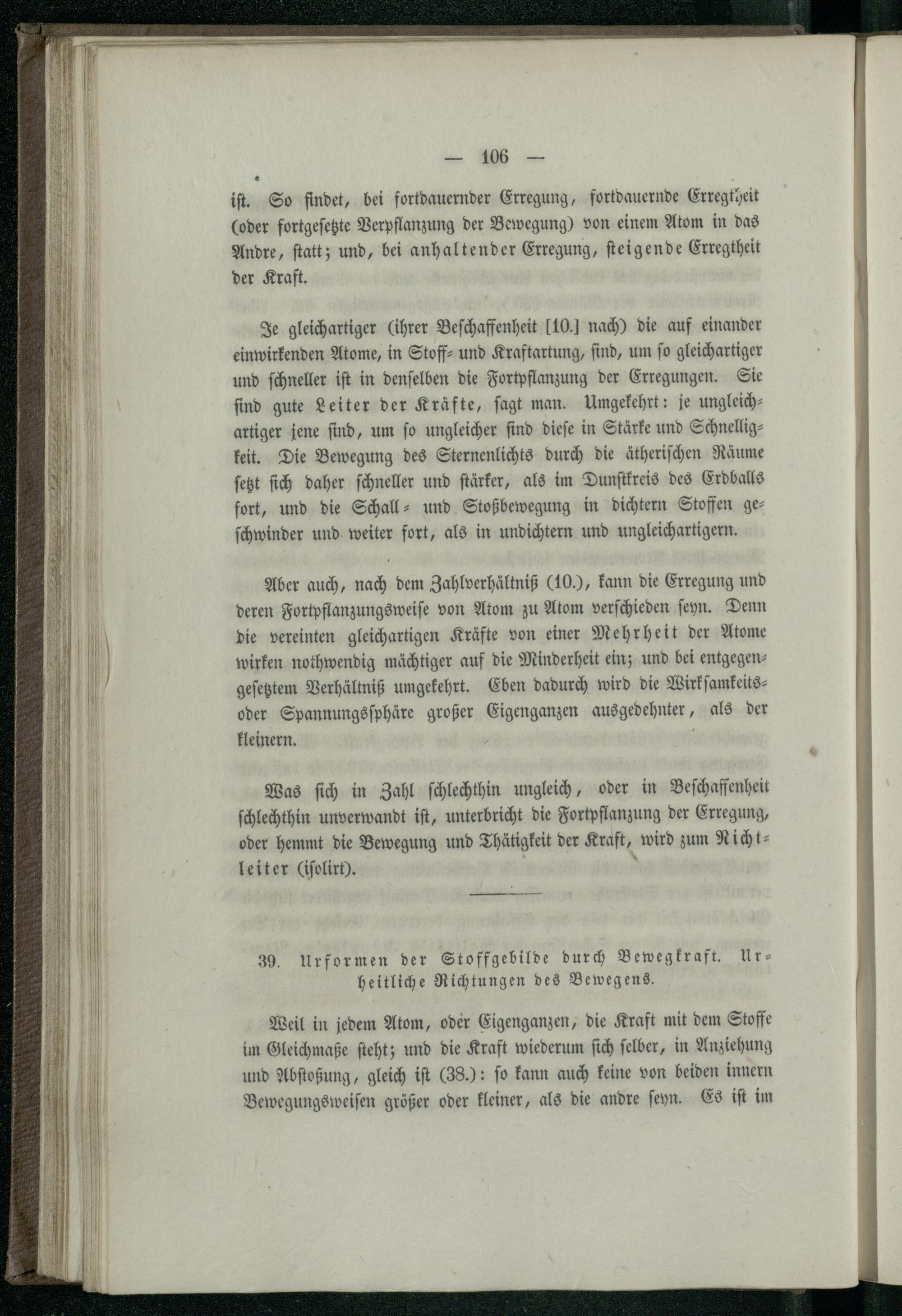 — 106 —

ist. So findet, bei fortdauernder Erregung, fortdauernde Erregtheit (oder fortgesetzte Verpflanzung der Bewegung) von einem Atom in das Andre, statt; und, bei anhaltender Erregung, steigende Erregtheit der Kraft.

Je gleichartiger (ihrer Beschaffenheit [10.] nach) die auf einander einwirkenden Atome, in Stoff- und Kraftartung, sind, um so gleichartiger und schneller ist in denselben die Fortpflanzung der Erregungen. Sie sind gute Leiter der Kräfte, sagt man. Umgekehrt: je ungleichartiger jene sind, um so ungleicher sind diese in Stärke und Schnelligkeit. Die Bewegung des Sternenlichts durch die ätherischen Räume setzt sich daher schneller und stärker, als im Dunstkreis des Erdballs fort, und die Schall- und Stoßbewegung in dichtern Stoffen geschwinder und weiter fort, als in undichtern und ungleichartigern.

Aber auch, nach dem Zahlverhältniß (10.), kann die Erregung und deren Fortpflanzungsweise von Atom zu Atom verschieden seyn. Denn die vereinten gleichartigen Kräfte von einer Mehrheit der Atome wirken nothwendig mächtiger auf die Minderheit ein; und bei entgegengesetztem Verhältniß umgekehrt. Eben dadurch wird die Wirksamkeits- oder Spannungssphäre großer Eigenganzen ausgedehnter, als der kleinern.

Was sich in Zahl schlechthin ungleich, oder in Beschaffenheit schlechthin unverwandt ist, unterbricht die Fortpflanzung der Erregung, oder hemmt die Bewegung und Thätigkeit der Kraft, wird zum Nichtleiter (isolirt).

39. Urformen der Stoffgebilde durch Bewegkraft. Urheitliche Richtungen des Bewegens.

Weil in jedem Atom, oder Eigenganzen, die Kraft mit dem Stoffe im Gleichmaße steht; und die Kraft wiederum sich selber, in Anziehung und Abstoßung, gleich ist (38.): so kann auch keine von beiden innern Bewegungsweisen größer oder kleiner, als die andre seyn. Es ist im